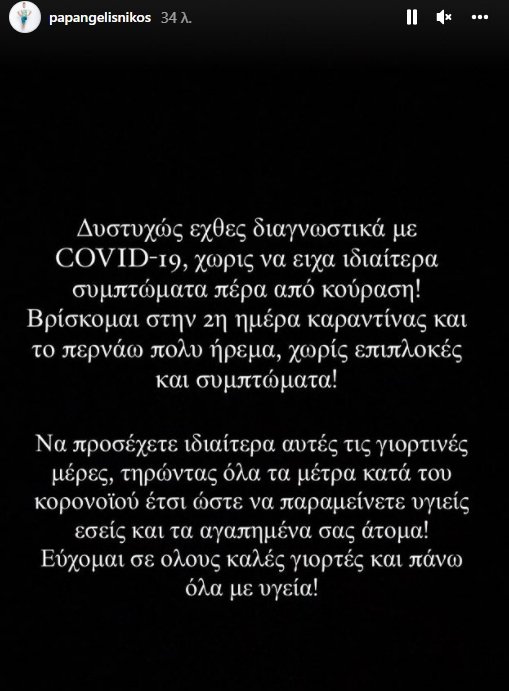 papangelisnikos 34 λ.

Δυστυχώς εχθες διαγνωστικά με COVID-19, χωρις να ειχα ιδιαίτερα συμπτώματα πέρα από κούραση! Βρίσκομαι στην 2η ημέρα καραντίνας και το περνάω πολυ ήρεμα, χωρίς επιπλοκές και συμπτώματα!

Να προσέχετε ιδιαίτερα αυτές τις γιορτινές μέρες, τηρώντας όλα τα μέτρα κατά του κορονοϊού έτσι ώστε να παραμείνετε υγιείς εσείς και τα αγαπημένα σας άτομα! Εύχομαι σε ολους καλές γιορτές και πάνω όλα με υγεία!